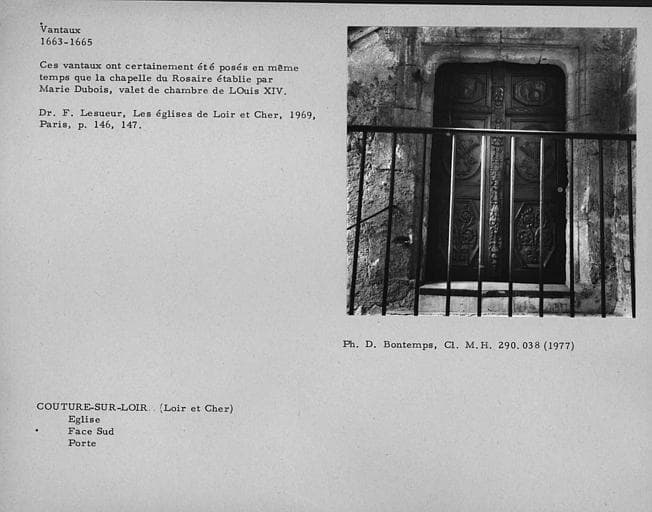 Vantaux
1663-1665

Ces vantaux ont certainement été posés en même temps que la chapelle du Rosaire établie par Marie Dubois, valet de chambre de LOuis XIV.

Dr. F. Lesueur, Les églises de Loir et Cher, 1969, Paris, p. 146, 147.

Ph. D. Bontemps, Cl. M.H. 290.038 (1977)

COUTURE-SUR-LOIR (Loir et Cher)
Eglise
Face Sud
Porte